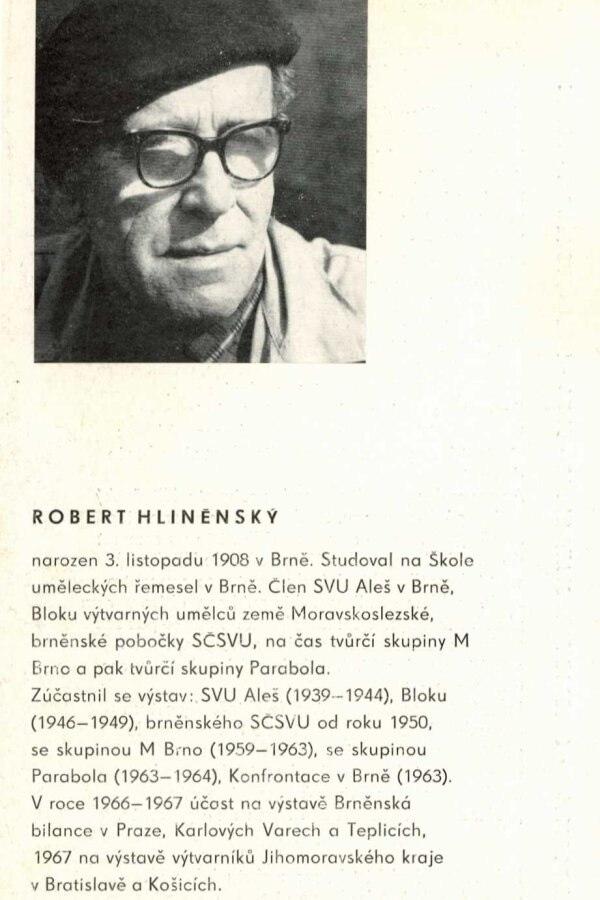 ROBERT HLINĚNSKÝ

narozen 3. listopadu 1908 v Brně. Studoval na Škole uměleckých řemesel v Brně. Člen SVU Aleš v Brně, Bloku výtvarných umělců země Moravskoslezské, brněnské pobočky SČSVU, na čas tvůrčí skupiny M Brno a pak tvůrčí skupiny Parabola.
Zúčastnil se výstav: SVU Aleš (1939–1944), Bloku (1946–1949), brněnského SČSVU od roku 1950, se skupinou M Brno (1959–1963), se skupinou Parabola (1963–1964), Konfrontace v Brně (1963). V roce 1966–1967 účast na výstavě Brněnská bilance v Praze, Karlových Varech a Teplicích, 1967 na výstavě výtvarníků Jihomoravského kraje v Bratislavě a Košicích.